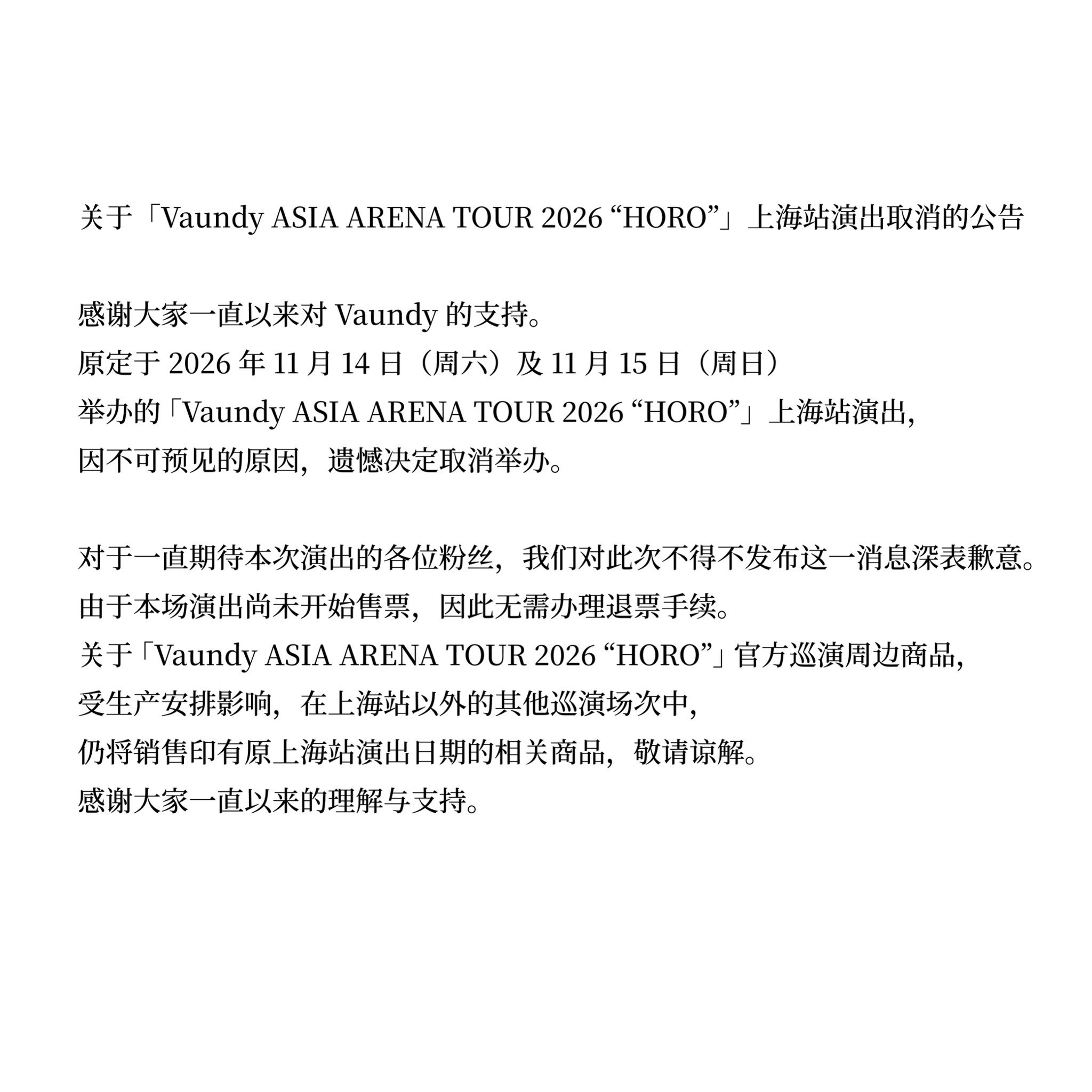 关于「Vaundy ASIA ARENA TOUR 2026 “HORO”」上海站演出取消的公告

感谢大家一直以来对 Vaundy 的支持。
原定于 2026 年 11 月 14 日（周六）及 11 月 15 日（周日）
举办的「Vaundy ASIA ARENA TOUR 2026 “HORO”」上海站演出，
因不可预见的原因，遗憾决定取消举办。

对于一直期待本次演出的各位粉丝，我们对此次不得不发布这一消息深表歉意。
由于本场演出尚未开始售票，因此无需办理退票手续。
关于「Vaundy ASIA ARENA TOUR 2026 “HORO”」官方巡演周边商品，
受生产安排影响，在上海站以外的其他巡演场次中，
仍将销售印有原上海站演出日期的相关商品，敬请谅解。
感谢大家一直以来的理解与支持。